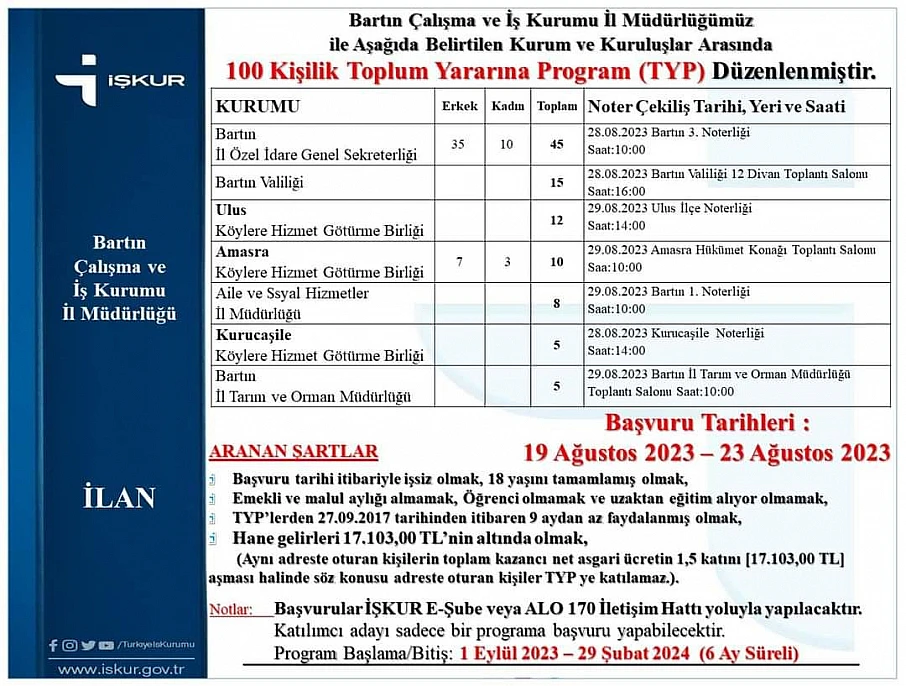 İŞKUR

Bartın Çalışma ve İş Kurumu İl Müdürlüğü

İLAN

/TurkiyeIsKurumu

www.iskur.gov.tr

Bartın Çalışma ve İş Kurumu İl Müdürlüğümüz ile Aşağıda Belirtilen Kurum ve Kuruluşlar Arasında
100 Kişilik Toplum Yararına Program (TYP) Düzenlenmiştir.

| KURUMU | Erkek | Kadın | Toplam | Noter Çekiliş Tarihi, Yeri ve Saati |
|---|---|---|---|---|
| Bartın İl Özel İdare Genel Sekreterliği | 35 | 10 | 45 | 28.08.2023 Bartın 3. Noterliği Saat:10:00 |
| Bartın Valiliği | | | 15 | 28.08.2023 Bartın Valiliği 12 Divan Toplantı Salonu Saat:16:00 |
| Ulus Köylere Hizmet Götürme Birliği | | | 12 | 29.08.2023 Ulus İlçe Noterliği Saat:14:00 |
| Amasra Köylere Hizmet Götürme Birliği | 7 | 3 | 10 | 29.08.2023 Amasra Hükümet Konağı Toplantı Salonu Saa:10:00 |
| Aile ve Ssyal Hizmetler İl Müdürlüğü | | | 8 | 29.08.2023 Bartın 1. Noterliği Saat:10:00 |
| Kurucaşile Köylere Hizmet Götürme Birliği | | | 5 | 28.08.2023 Kurucaşile Noterliği Saat:14:00 |
| Bartın İl Tarım ve Orman Müdürlüğü | | | 5 | 29.08.2023 Bartın İl Tarım ve Orman Müdürlüğü Toplantı Salonu Saat:10:00 |

Başvuru Tarihleri :
19 Ağustos 2023 – 23 Ağustos 2023

ARANAN ŞARTLAR
Başvuru tarihi itibariyle işsiz olmak, 18 yaşını tamamlamış olmak,
Emekli ve malul aylığı almamak, Öğrenci olmamak ve uzaktan eğitim alıyor olmamak,
TYP'lerden 27.09.2017 tarihinden itibaren 9 aydan az faydalanmış olmak,
Hane gelirleri 17.103,00 TL'nin altında olmak,
(Aynı adreste oturan kişilerin toplam kazancı net asgari ücretin 1,5 katını [17.103,00 TL] aşması halinde söz konusu adreste oturan kişiler TYP ye katılamaz.).

Notlar: Başvurular İŞKUR E-Şube veya ALO 170 İletişim Hattı yoluyla yapılacaktır.
Katılımcı adayı sadece bir programa başvuru yapabilecektir.
Program Başlama/Bitiş: 1 Eylül 2023 – 29 Şubat 2024 (6 Ay Süreli)